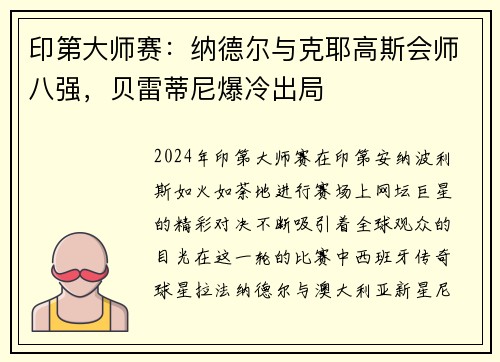 印第大师赛：纳德尔与克耶高斯会师八强，贝雷蒂尼爆冷出局

2024年印第大师赛在印第安纳波利斯如火如荼地进行赛场上网坛巨星的精彩对决不断吸引着全球观众的目光在这一轮的比赛中西班牙传奇球星拉法纳德尔与澳大利亚新星尼